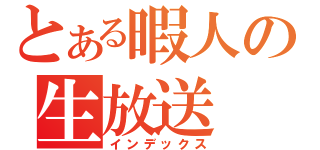 とある暇人の生放送
インデックス